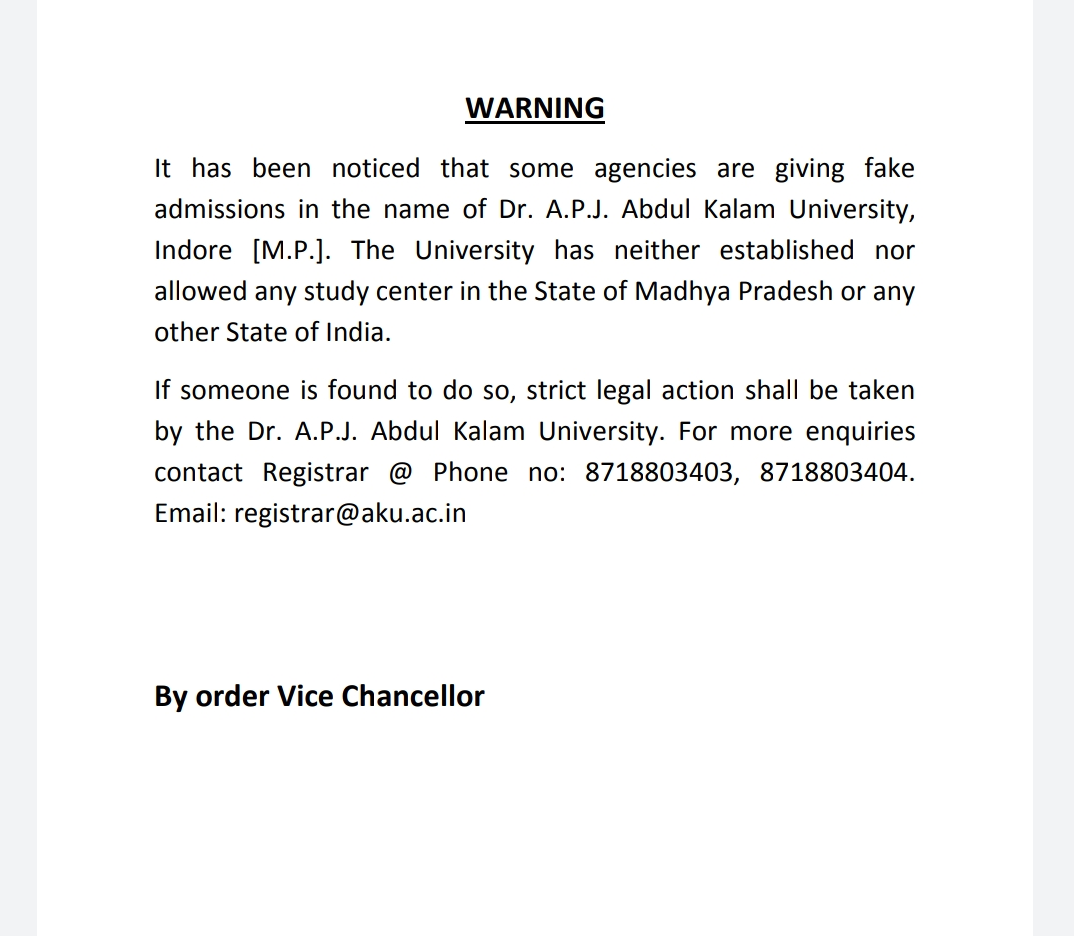 WARNING

It has been noticed that some agencies are giving fake admissions in the name of Dr. A.P.J. Abdul Kalam University, Indore [M.P.]. The University has neither established nor allowed any study center in the State of Madhya Pradesh or any other State of India.

If someone is found to do so, strict legal action shall be taken by the Dr. A.P.J. Abdul Kalam University. For more enquiries contact Registrar @ Phone no: 8718803403, 8718803404. Email: registrar@aku.ac.in

By order Vice Chancellor